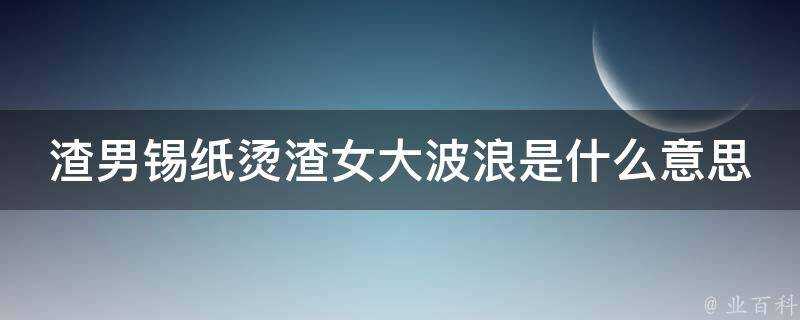 渣男锡纸烫渣女大波浪是什么意思

@ 业百科